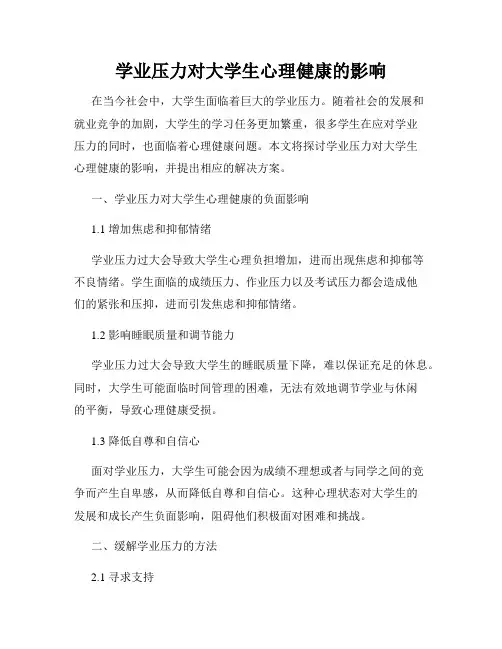 学业压力对大学生心理健康的影响

在当今社会中，大学生面临着巨大的学业压力。随着社会的发展和就业竞争的加剧，大学生的学习任务更加繁重，很多学生在应对学业压力的同时，也面临着心理健康问题。本文将探讨学业压力对大学生心理健康的影响，并提出相应的解决方案。

一、学业压力对大学生心理健康的负面影响

1.1 增加焦虑和抑郁情绪

学业压力过大会导致大学生心理负担增加，进而出现焦虑和抑郁等不良情绪。学生面临的成绩压力、作业压力以及考试压力都会造成他们的紧张和压抑，进而引发焦虑和抑郁情绪。

1.2 影响睡眠质量和调节能力

学业压力过大会导致大学生的睡眠质量下降，难以保证充足的休息。同时，大学生可能面临时间管理的困难，无法有效地调节学业与休闲的平衡，导致心理健康受损。

1.3 降低自尊和自信心

面对学业压力，大学生可能会因为成绩不理想或者与同学之间的竞争而产生自卑感，从而降低自尊和自信心。这种心理状态对大学生的发展和成长产生负面影响，阻碍他们积极面对困难和挑战。

二、缓解学业压力的方法

2.1 寻求支持